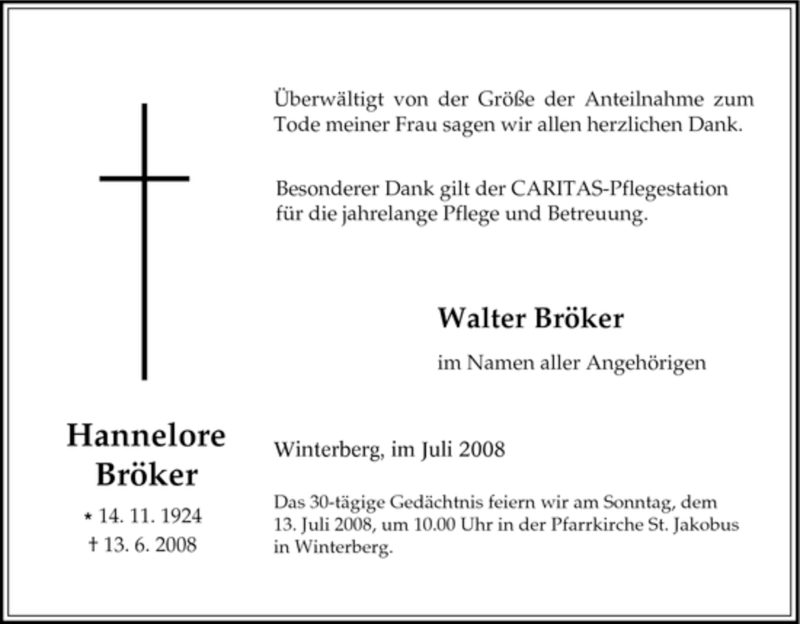 Überwältigt von der Größe der Anteilnahme zum Tode meiner Frau sagen wir allen herzlichen Dank.

Besonderer Dank gilt der CARITAS-Pflegestation für die jahrelange Pflege und Betreuung.

Walter Bröker

im Namen aller Angehörigen

Hannelore Bröker

* 14. 11. 1924
† 13. 6. 2008

Winterberg, im Juli 2008

Das 30-tägige Gedächtnis feiern wir am Sonntag, dem 13. Juli 2008, um 10.00 Uhr in der Pfarrkirche St. Jakobus in Winterberg.